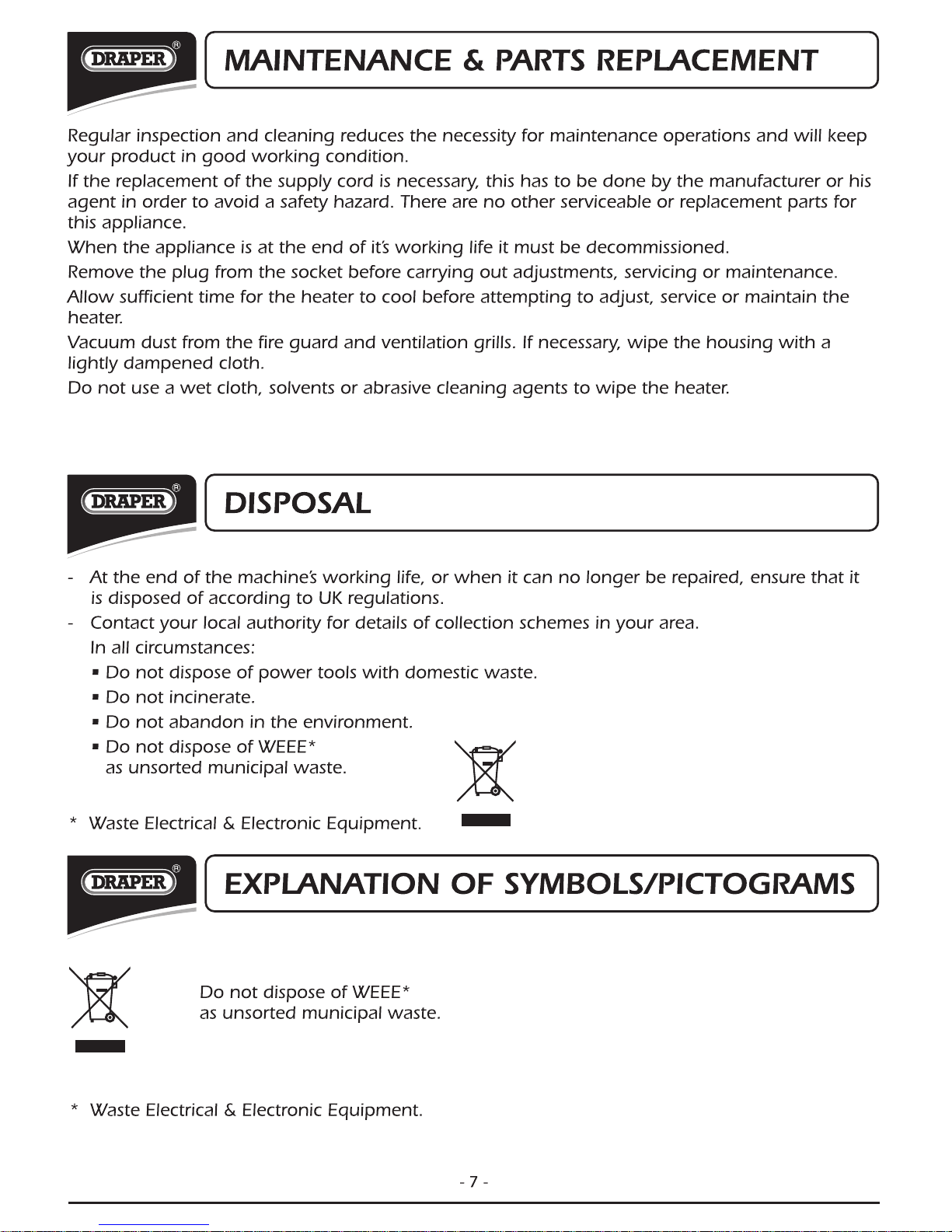 DRAPER®

MAINTENANCE & PARTS REPLACEMENT

Regular inspection and cleaning reduces the necessity for maintenance operations and will keep your product in good working condition.

If the replacement of the supply cord is necessary, this has to be done by the manufacturer or his agent in order to avoid a safety hazard. There are no other serviceable or replacement parts for this appliance.

When the appliance is at the end of it's working life it must be decommissioned.

Remove the plug from the socket before carrying out adjustments, servicing or maintenance.

Allow sufficient time for the heater to cool before attempting to adjust, service or maintain the heater.

Vacuum dust from the fire guard and ventilation grills. If necessary, wipe the housing with a lightly dampened cloth.

Do not use a wet cloth, solvents or abrasive cleaning agents to wipe the heater.

DRAPER®

DISPOSAL

- At the end of the machine's working life, or when it can no longer be repaired, ensure that it is disposed of according to UK regulations.
- Contact your local authority for details of collection schemes in your area.

In all circumstances:

▪ Do not dispose of power tools with domestic waste.
▪ Do not incinerate.
▪ Do not abandon in the environment.
▪ Do not dispose of WEEE* as unsorted municipal waste.

* Waste Electrical & Electronic Equipment.

DRAPER®

EXPLANATION OF SYMBOLS/PICTOGRAMS

Do not dispose of WEEE* as unsorted municipal waste.

* Waste Electrical & Electronic Equipment.

- 7 -